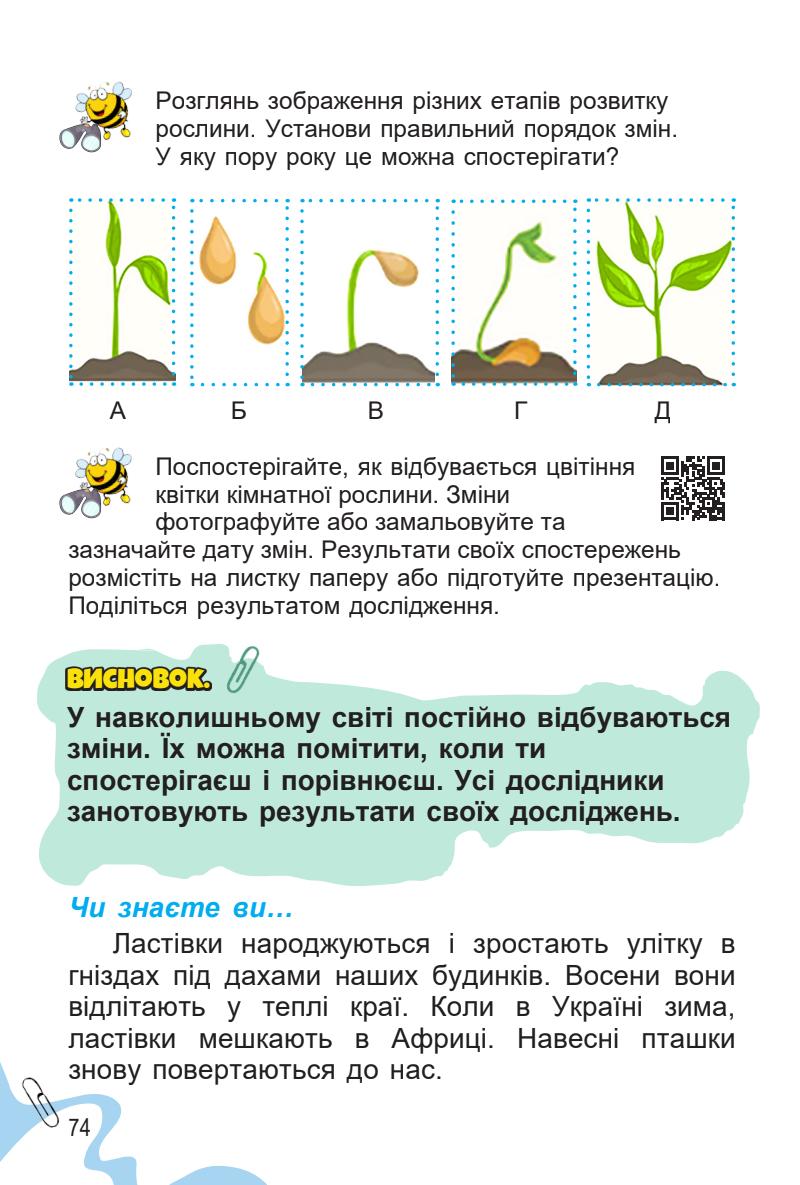 Розглянь зображення різних етапів розвитку рослини. Установи правильний порядок змін. У яку пору року це можна спостерігати?

А Б В Г Д

Поспостерігайте, як відбувається цвітіння квітки кімнатної рослини. Зміни фотографуйте або замальовуйте та зазначайте дату змін. Результати своїх спостережень розмістіть на листку паперу або підготуйте презентацію. Поділіться результатом дослідження.

ВИСНОВОК.

У навколишньому світі постійно відбуваються зміни. Їх можна помітити, коли ти спостерігаєш і порівнюєш. Усі дослідники занотовують результати своїх досліджень.

Чи знаєте ви...

Ластівки народжуються і зростають улітку в гніздах під дахами наших будинків. Восени вони відлітають у теплі краї. Коли в Україні зима, ластівки мешкають в Африці. Навесні пташки знову повертаються до нас.

74